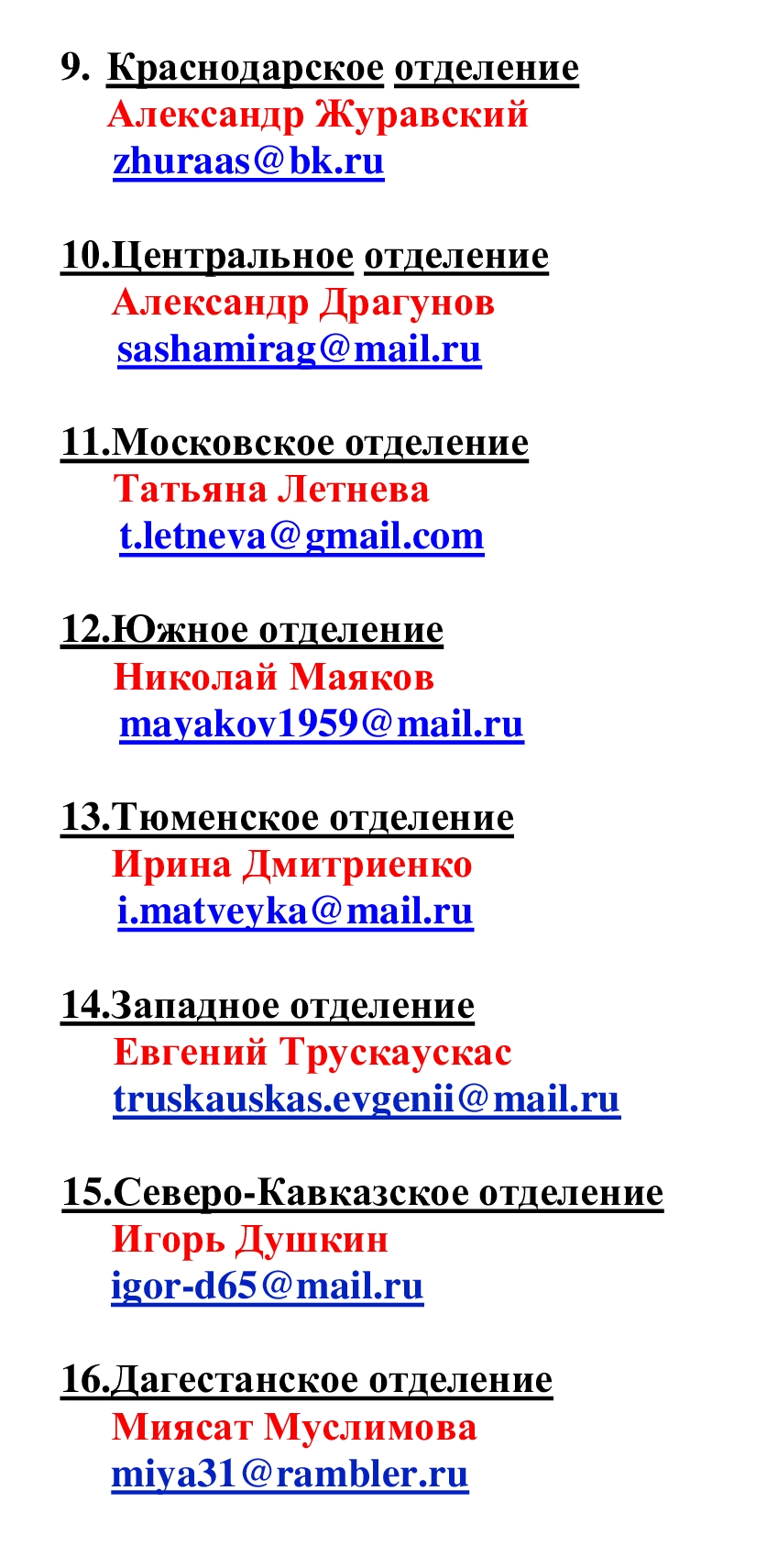 9. Краснодарское отделение
Александр Журавский
zhuraas@bk.ru

10.Центральное отделение
Александр Драгунов
sashamirag@mail.ru

11.Московское отделение
Татьяна Летнева
t.letneva@gmail.com

12.Южное отделение
Николай Маяков
mayakov1959@mail.ru

13.Тюменское отделение
Ирина Дмитриенко
i.matveyka@mail.ru

14.Западное отделение
Евгений Трускаускас
truskauskas.evgenii@mail.ru

15.Северо-Кавказское отделение
Игорь Душкин
igor-d65@mail.ru

16.Дагестанское отделение
Миясат Муслимова
miya31@rambler.ru